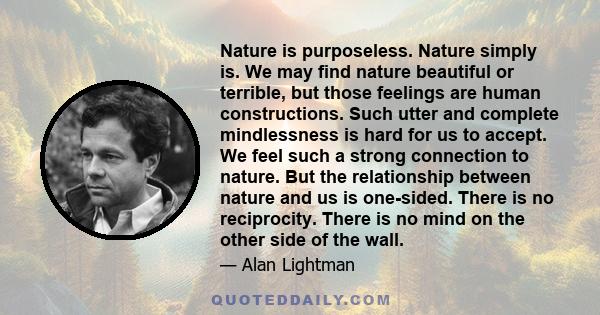 Nature is purposeless. Nature simply is. We may find nature beautiful or terrible, but those feelings are human constructions. Such utter and complete mindlessness is hard for us to accept. We feel such a strong connection to nature. But the relationship between nature and us is one-sided. There is no reciprocity. There is no mind on the other side of the wall.

— Alan Lightman

QUOTEDDAILY.COM